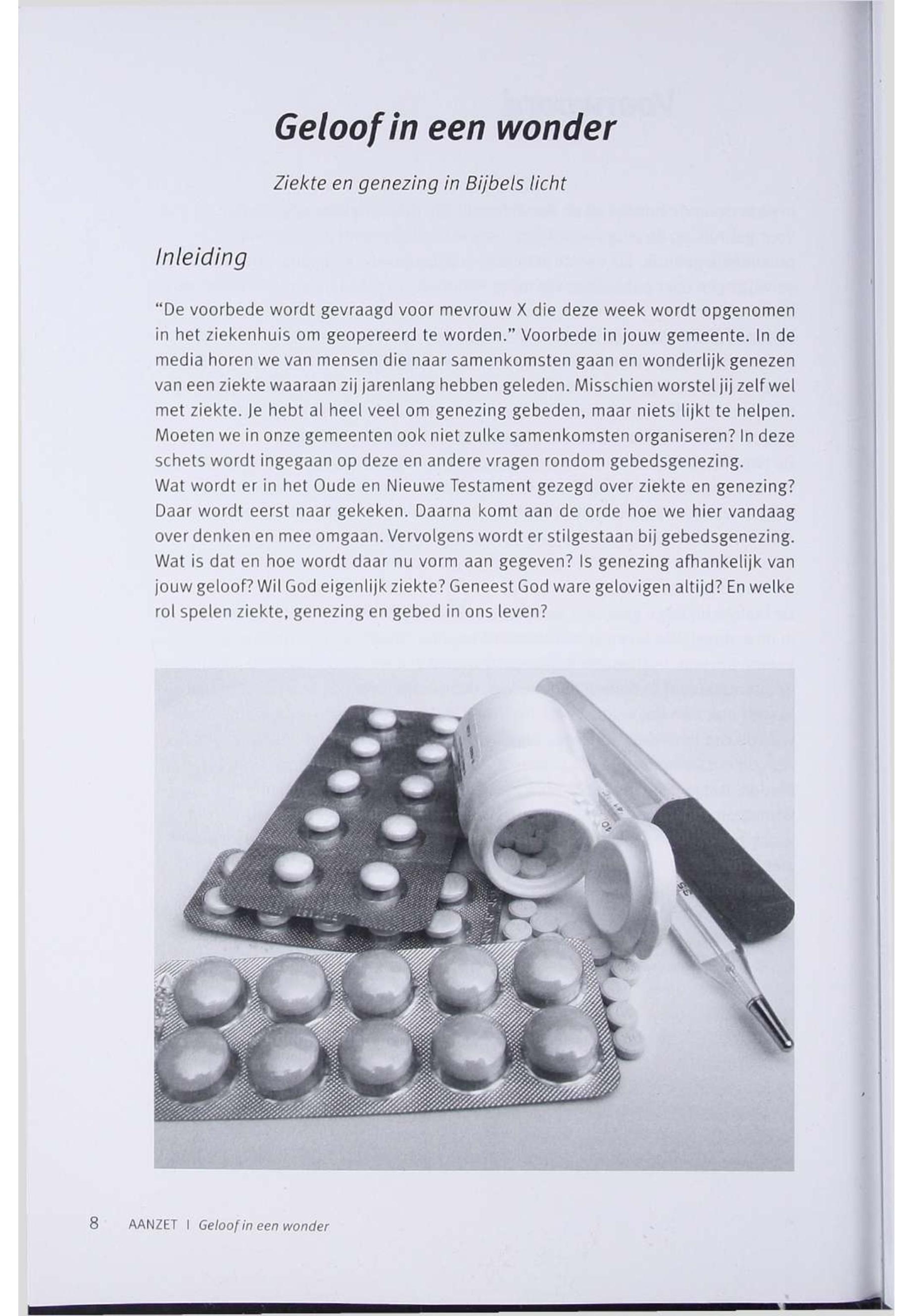 Geloof in een wonder

Ziekte en genezing in Bijbels licht

Inleiding

"De voorbede wordt gevraagd voor mevrouw X die deze week wordt opgenomen in het ziekenhuis om geopereerd te worden." Voorbede in jouw gemeente. In de media horen we van mensen die naar samenkomsten gaan en wonderlijk genezen van een ziekte waaraan zij jarenlang hebben geleden. Misschien worstel jij zelf wel met ziekte. Je hebt al heel veel om genezing gebeden, maar niets lijkt te helpen. Moeten we in onze gemeenten ook niet zulke samenkomsten organiseren? In deze schets wordt ingegaan op deze en andere vragen rondom gebedsgenezing.
Wat wordt er in het Oude en Nieuwe Testament gezegd over ziekte en genezing? Daar wordt eerst naar gekeken. Daarna komt aan de orde hoe we hier vandaag over denken en mee omgaan. Vervolgens wordt er stilgestaan bij gebedsgenezing. Wat is dat en hoe wordt daar nu vorm aan gegeven? Is genezing afhankelijk van jouw geloof? Wil God eigenlijk ziekte? Geneest God ware gelovigen altijd? En welke rol spelen ziekte, genezing en gebed in ons leven?

8 AANZET I Geloof in een wonder